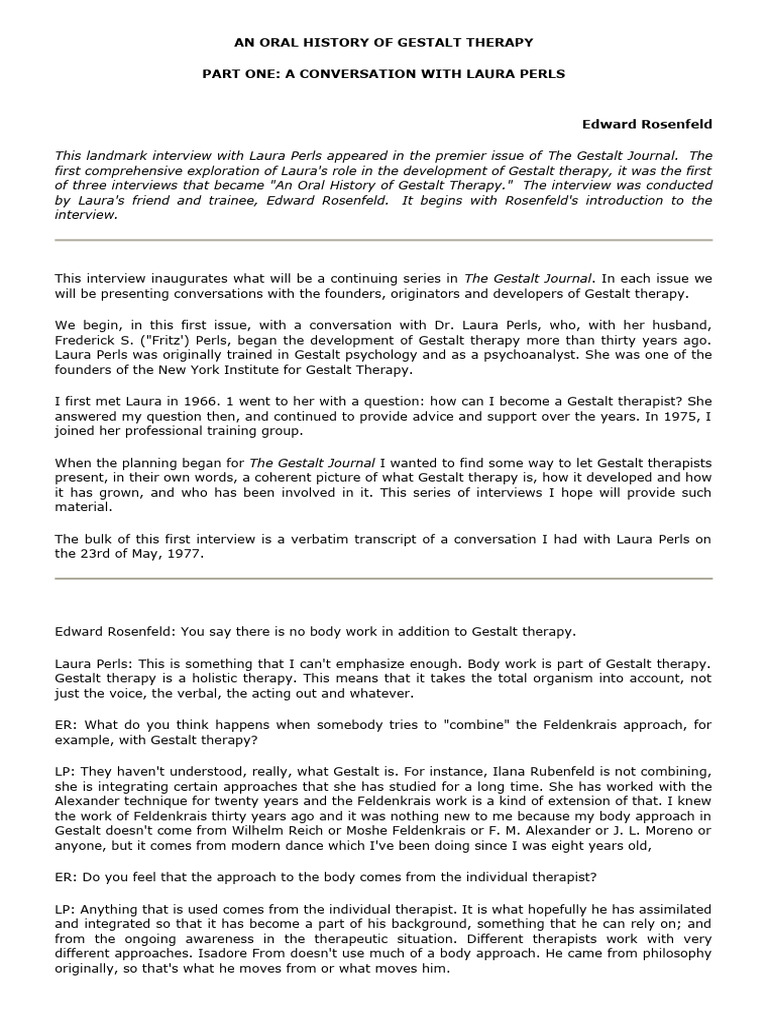 AN ORAL HISTORY OF GESTALT THERAPY

PART ONE: A CONVERSATION WITH LAURA PERLS

Edward Rosenfeld

This landmark interview with Laura Perls appeared in the premier issue of The Gestalt Journal. The first comprehensive exploration of Laura's role in the development of Gestalt therapy, it was the first of three interviews that became "An Oral History of Gestalt Therapy." The interview was conducted by Laura's friend and trainee, Edward Rosenfeld. It begins with Rosenfeld's introduction to the interview.

This interview inaugurates what will be a continuing series in The Gestalt Journal. In each issue we will be presenting conversations with the founders, originators and developers of Gestalt therapy.

We begin, in this first issue, with a conversation with Dr. Laura Perls, who, with her husband, Frederick S. ("Fritz') Perls, began the development of Gestalt therapy more than thirty years ago. Laura Perls was originally trained in Gestalt psychology and as a psychoanalyst. She was one of the founders of the New York Institute for Gestalt Therapy.

I first met Laura in 1966. 1 went to her with a question: how can I become a Gestalt therapist? She answered my question then, and continued to provide advice and support over the years. In 1975, I joined her professional training group.

When the planning began for The Gestalt Journal I wanted to find some way to let Gestalt therapists present, in their own words, a coherent picture of what Gestalt therapy is, how it developed and how it has grown, and who has been involved in it. This series of interviews I hope will provide such material.

The bulk of this first interview is a verbatim transcript of a conversation I had with Laura Perls on the 23rd of May, 1977.

Edward Rosenfeld: You say there is no body work in addition to Gestalt therapy.

Laura Perls: This is something that I can't emphasize enough. Body work is part of Gestalt therapy. Gestalt therapy is a holistic therapy. This means that it takes the total organism into account, not just the voice, the verbal, the acting out and whatever.

ER: What do you think happens when somebody tries to "combine" the Feldenkrais approach, for example, with Gestalt therapy?

LP: They haven't understood, really, what Gestalt is. For instance, Ilana Rubenfeld is not combining, she is integrating certain approaches that she has studied for a long time. She has worked with the Alexander technique for twenty years and the Feldenkrais work is a kind of extension of that. I knew the work of Feldenkrais thirty years ago and it was nothing new to me because my body approach in Gestalt doesn't come from Wilhelm Reich or Moshe Feldenkrais or F. M. Alexander or J. L. Moreno or anyone, but it comes from modern dance which I've been doing since I was eight years old,

ER: Do you feel that the approach to the body comes from the individual therapist?

LP: Anything that is used comes from the individual therapist. It is what hopefully he has assimilated and integrated so that it has become a part of his background, something that he can rely on; and from the ongoing awareness in the therapeutic situation. Different therapists work with very different approaches. Isadore From doesn't use much of a body approach. He came from philosophy originally, so that's what he moves from or what moves him.